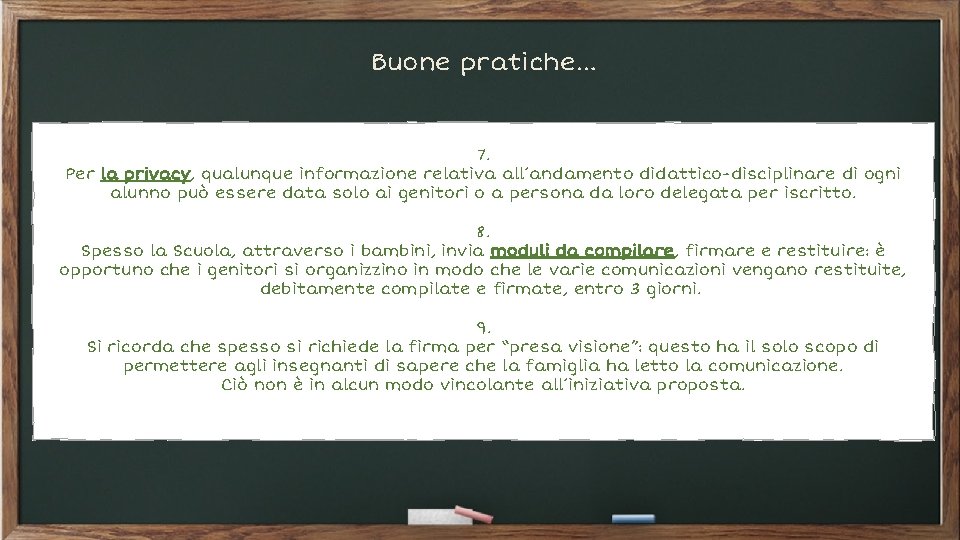 Buone pratiche…

7.
Per la privacy, qualunque informazione relativa all'andamento didattico-disciplinare di ogni alunno può essere data solo ai genitori o a persona da loro delegata per iscritto.

8.
Spesso la Scuola, attraverso i bambini, invia moduli da compilare, firmare e restituire: è opportuno che i genitori si organizzino in modo che le varie comunicazioni vengano restituite, debitamente compilate e firmate, entro 3 giorni.

9.
Si ricorda che spesso si richiede la firma per "presa visione": questo ha il solo scopo di permettere agli insegnanti di sapere che la famiglia ha letto la comunicazione.
Ciò non è in alcun modo vincolante all'iniziativa proposta.